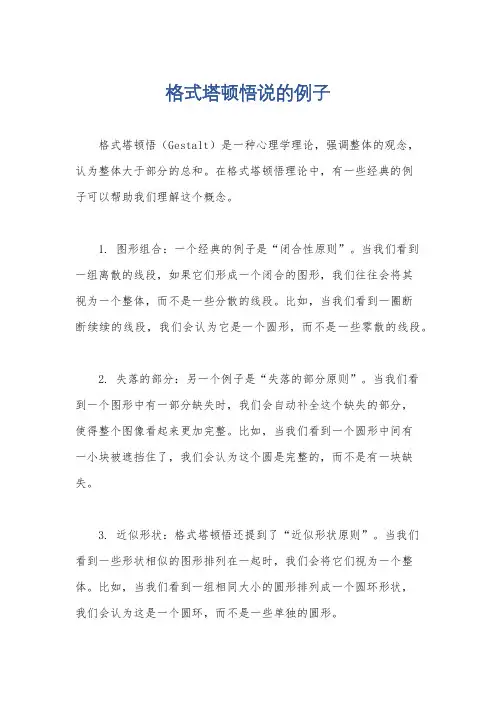 格式塔顿悟说的例子

格式塔顿悟（Gestalt）是一种心理学理论，强调整体的观念，认为整体大于部分的总和。在格式塔顿悟理论中，有一些经典的例子可以帮助我们理解这个概念。

1. 图形组合：一个经典的例子是“闭合性原则”。当我们看到一组离散的线段，如果它们形成一个闭合的图形，我们往往会将其视为一个整体，而不是一些分散的线段。比如，当我们看到一圈断断续续的线段，我们会认为它是一个圆形，而不是一些零散的线段。

2. 失落的部分：另一个例子是“失落的部分原则”。当我们看到一个图形中有一部分缺失时，我们会自动补全这个缺失的部分，使得整个图像看起来更加完整。比如，当我们看到一个圆形中间有一小块被遮挡住了，我们会认为这个圆是完整的，而不是有一块缺失。

3. 近似形状：格式塔顿悟还提到了“近似形状原则”。当我们看到一些形状相似的图形排列在一起时，我们会将它们视为一个整体。比如，当我们看到一组相同大小的圆形排列成一个圆环形状，我们会认为这是一个圆环，而不是一些单独的圆形。